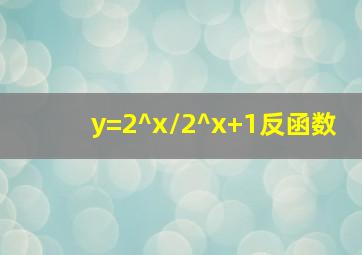 y=2^x/2^x+1反函数